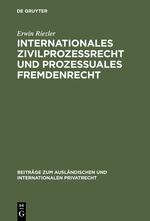 DE GRUYTER

Erwin Riezler

INTERNATIONALES ZIVILPROZESSRECHT UND PROZESSUALES FREMDENRECHT

BEITRÄGE ZUM AUSLÄNDISCHEN UND INTERNATIONALEN PRIVATRECHT

DE G